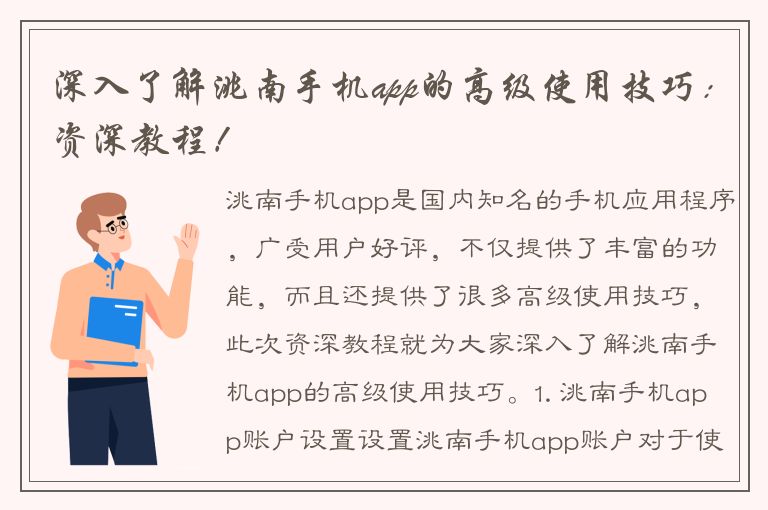 深入了解洮南手机app的高级使用技巧：资深教程！

洮南手机app是国内知名的手机应用程序，广受用户好评，不仅提供了丰富的功能，而且还提供了很多高级使用技巧，此次资深教程就为大家深入了解洮南手机app的高级使用技巧。1. 洮南手机app账户设置设置洮南手机app账户对于使